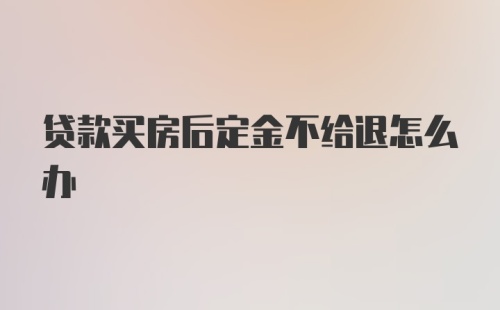 贷款买房后定金不给退怎么办